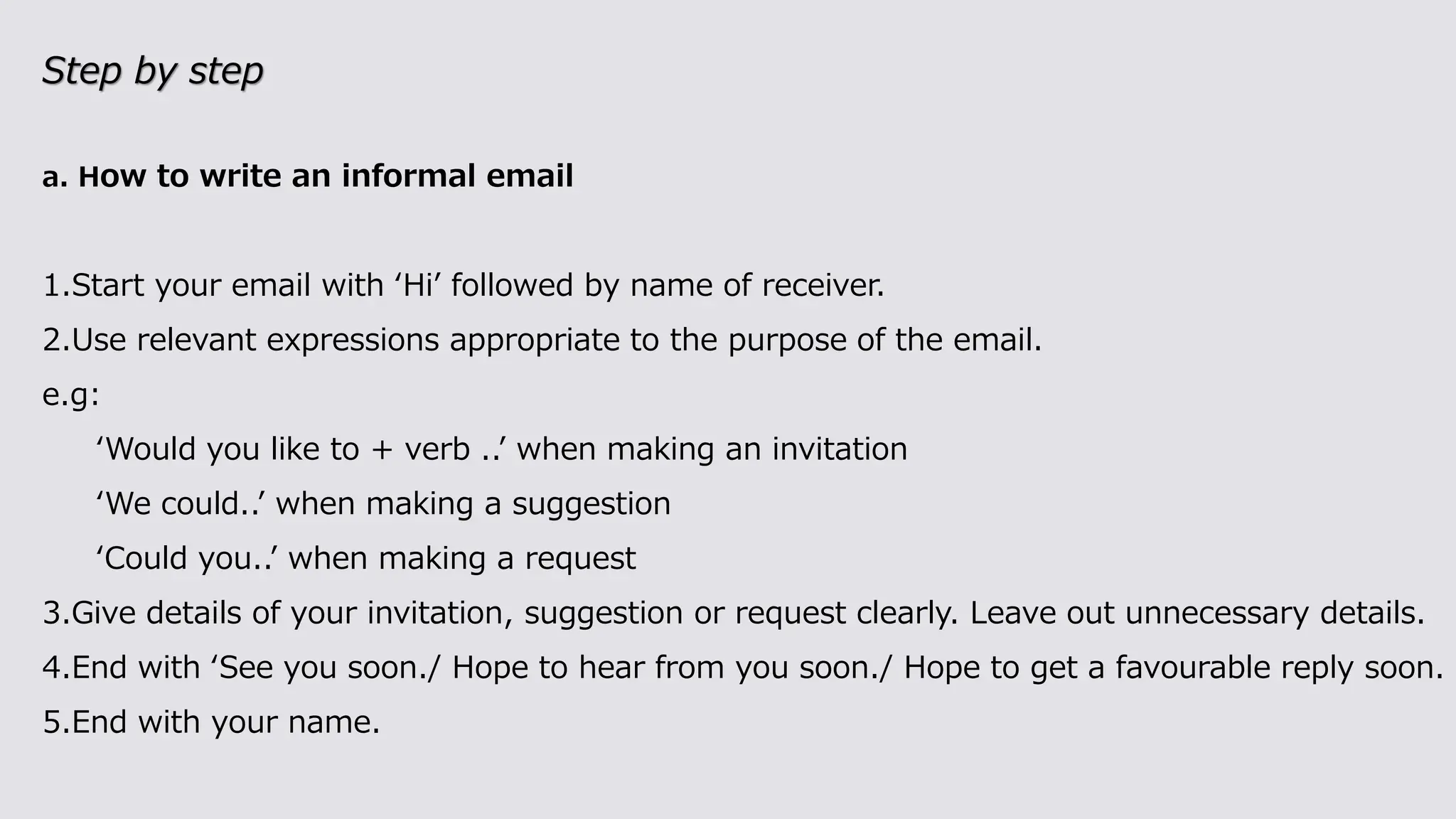 Step by step

a. How to write an informal email

1.Start your email with ‘Hi’ followed by name of receiver.

2.Use relevant expressions appropriate to the purpose of the email.

e.g:

‘Would you like to + verb ..’ when making an invitation

‘We could..’ when making a suggestion

‘Could you..’ when making a request

3.Give details of your invitation, suggestion or request clearly. Leave out unnecessary details.

4.End with ‘See you soon./ Hope to hear from you soon./ Hope to get a favourable reply soon.

5.End with your name.